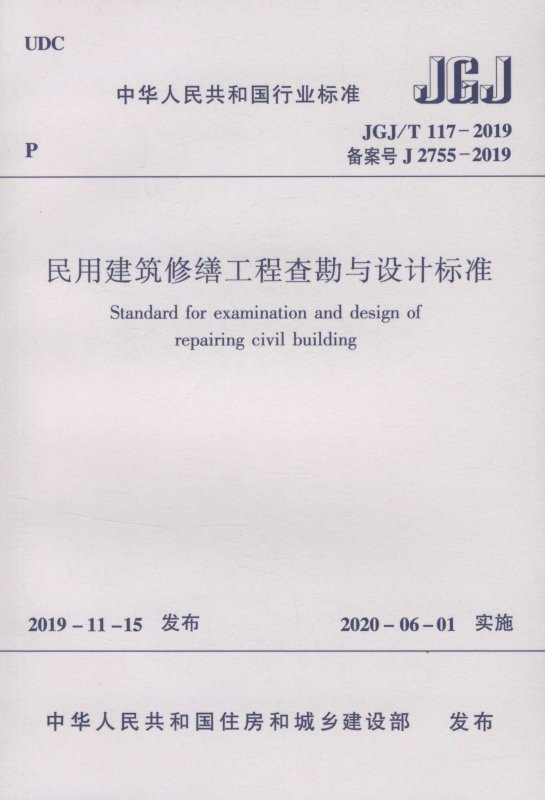 UDC

中华人民共和国行业标准

JGJ

P

JGJ/T 117－2019
备案号 J 2755－2019

民用建筑修缮工程查勘与设计标准

Standard for examination and design of repairing civil building

2019－11－15 发布

2020－06－01 实施

中华人民共和国住房和城乡建设部 发布